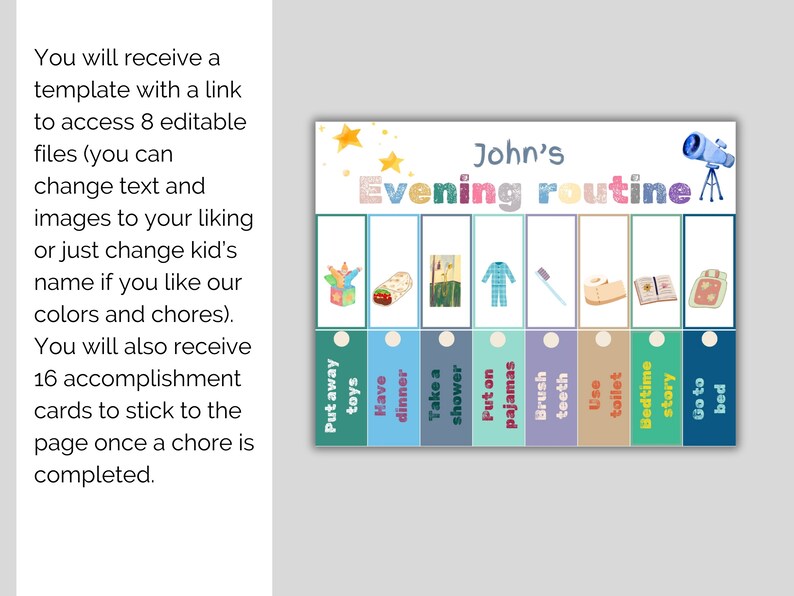 You will receive a template with a link to access 8 editable files (you can change text and images to your liking or just change kid's name if you like our colors and chores). You will also receive 16 accomplishment cards to stick to the page once a chore is completed.

John's
Evening routine

Put away toys
Have dinner
Take a shower
Put on pajamas
Brush teeth
Use toilet
Bedtime story
Go to bed